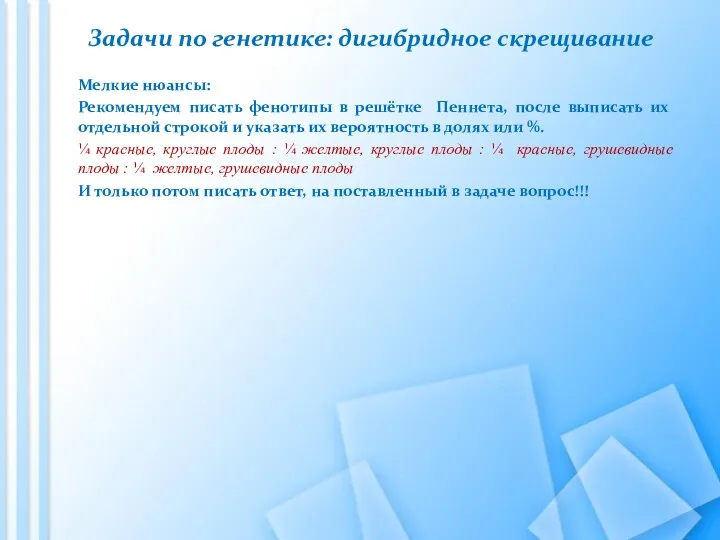 Задачи по генетике: дигибридное скрещивание

Мелкие нюансы:

Рекомендуем писать фенотипы в решётке Пеннета, после выписать их отдельной строкой и указать их вероятность в долях или %.

¼ красные, круглые плоды : ¼ желтые, круглые плоды : ¼ красные, грушевидные плоды : ¼ желтые, грушевидные плоды

И только потом писать ответ, на поставленный в задаче вопрос!!!